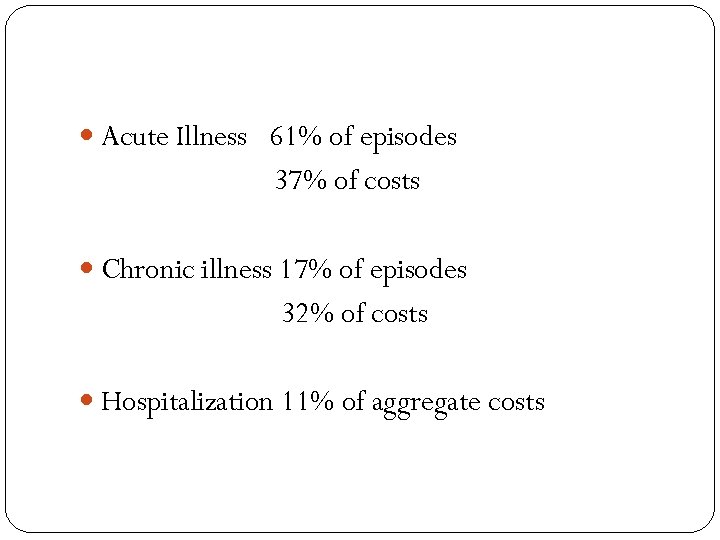 • Acute Illness 61% of episodes
37% of costs

• Chronic illness 17% of episodes
32% of costs

• Hospitalization 11% of aggregate costs